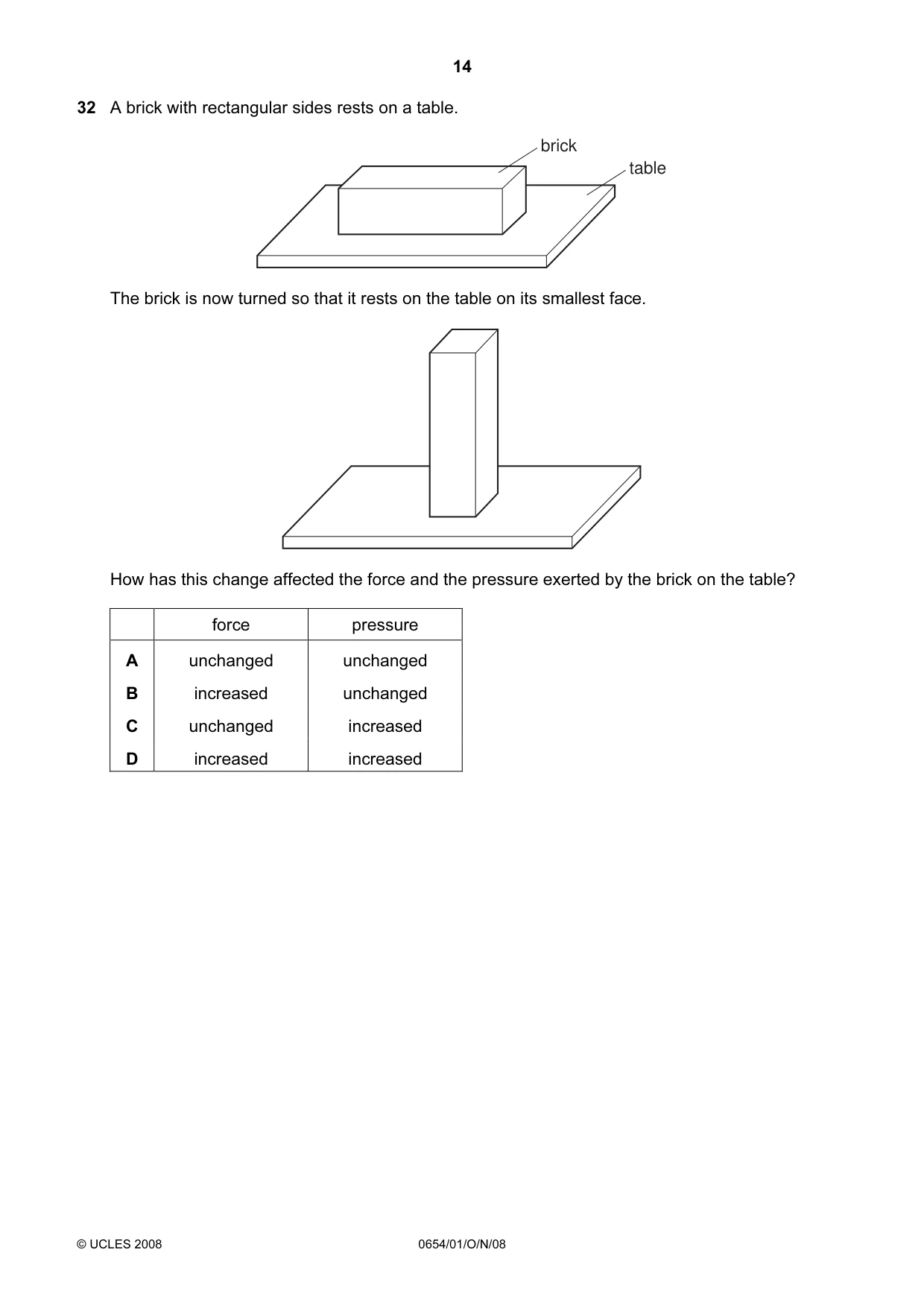 14

32 A brick with rectangular sides rests on a table.

brick

table

The brick is now turned so that it rests on the table on its smallest face.

How has this change affected the force and the pressure exerted by the brick on the table?

| | force | pressure |
|---|---|---|
| A | unchanged | unchanged |
| B | increased | unchanged |
| C | unchanged | increased |
| D | increased | increased |

© UCLES 2008 0654/01/O/N/08